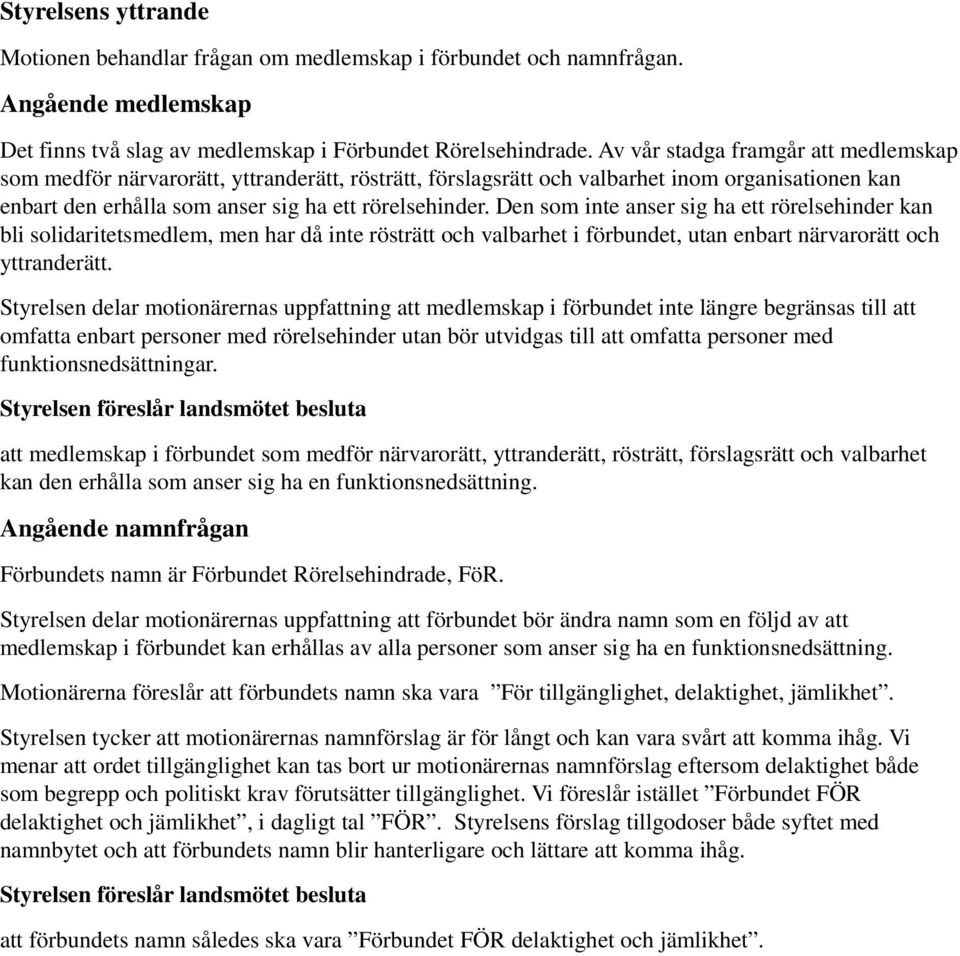 Styrelsens yttrande

Motionen behandlar frågan om medlemskap i förbundet och namnfrågan.

Angående medlemskap

Det finns två slag av medlemskap i Förbundet Rörelsehindrade. Av vår stadga framgår att medlemskap som medför närvarorätt, yttranderätt, rösträtt, förslagsrätt och valbarhet inom organisationen kan enbart den erhålla som anser sig ha ett rörelsehinder. Den som inte anser sig ha ett rörelsehinder kan bli solidaritetsmedlem, men har då inte rösträtt och valbarhet i förbundet, utan enbart närvarorätt och yttranderätt.

Styrelsen delar motionärernas uppfattning att medlemskap i förbundet inte längre begränsas till att omfatta enbart personer med rörelsehinder utan bör utvidgas till att omfatta personer med funktionsnedsättningar.

Styrelsen föreslår landsmötet besluta

att medlemskap i förbundet som medför närvarorätt, yttranderätt, rösträtt, förslagsrätt och valbarhet kan den erhålla som anser sig ha en funktionsnedsättning.

Angående namnfrågan

Förbundets namn är Förbundet Rörelsehindrade, FöR.

Styrelsen delar motionärernas uppfattning att förbundet bör ändra namn som en följd av att medlemskap i förbundet kan erhållas av alla personer som anser sig ha en funktionsnedsättning.

Motionärerna föreslår att förbundets namn ska vara ”För tillgänglighet, delaktighet, jämlikhet”.

Styrelsen tycker att motionärernas namnförslag är för långt och kan vara svårt att komma ihåg. Vi menar att ordet tillgänglighet kan tas bort ur motionärernas namnförslag eftersom delaktighet både som begrepp och politiskt krav förutsätter tillgänglighet. Vi föreslår istället ”Förbundet FÖR delaktighet och jämlikhet”, i dagligt tal ”FÖR”. Styrelsens förslag tillgodoser både syftet med namnbytet och att förbundets namn blir hanterligare och lättare att komma ihåg.

Styrelsen föreslår landsmötet besluta

att förbundets namn således ska vara ”Förbundet FÖR delaktighet och jämlikhet”.